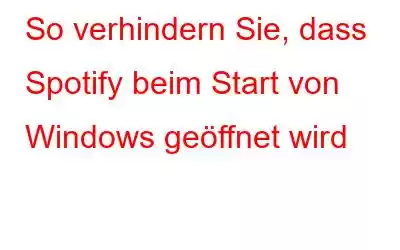 So verhindern Sie, dass Spotify beim Start von Windows geöffnet wird